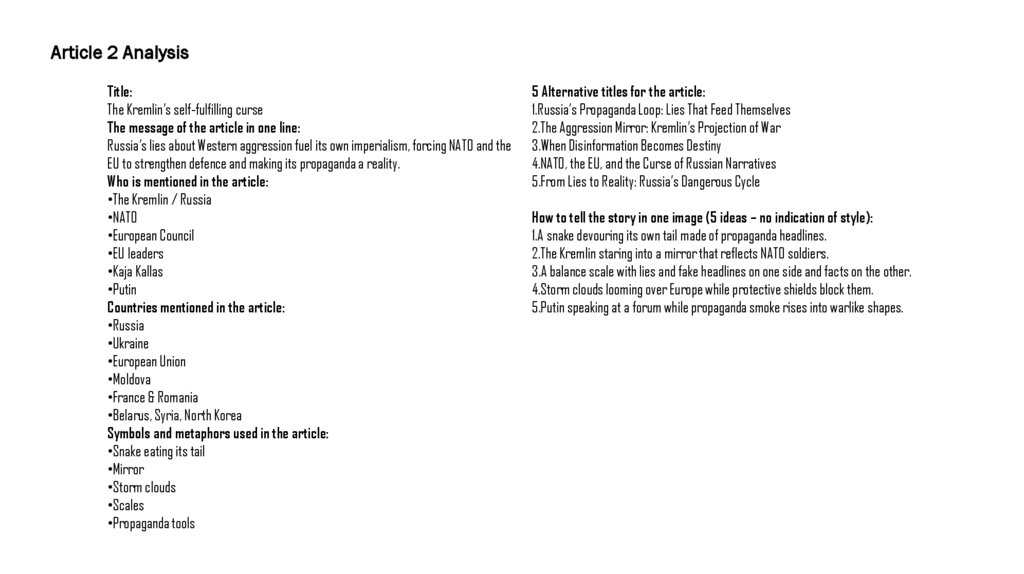 Article 2 Analysis

Title:
The Kremlin's self-fulfilling curse
The message of the article in one line:
Russia's lies about Western aggression fuel its own imperialism, forcing NATO and the EU to strengthen defence and making its propaganda a reality.
Who is mentioned in the article:
•The Kremlin / Russia
•NATO
•European Council
•EU leaders
•Kaja Kallas
•Putin
Countries mentioned in the article:
•Russia
•Ukraine
•European Union
•Moldova
•France & Romania
•Belarus, Syria, North Korea
Symbols and metaphors used in the article:
•Snake eating its tail
•Mirror
•Storm clouds
•Scales
•Propaganda tools

5 Alternative titles for the article:
1.Russia's Propaganda Loop: Lies That Feed Themselves
2.The Aggression Mirror: Kremlin's Projection of War
3.When Disinformation Becomes Destiny
4.NATO, the EU, and the Curse of Russian Narratives
5.From Lies to Reality: Russia's Dangerous Cycle

How to tell the story in one image (5 ideas – no indication of style):
1.A snake devouring its own tail made of propaganda headlines.
2.The Kremlin staring into a mirror that reflects NATO soldiers.
3.A balance scale with lies and fake headlines on one side and facts on the other.
4.Storm clouds looming over Europe while protective shields block them.
5.Putin speaking at a forum while propaganda smoke rises into warlike shapes.